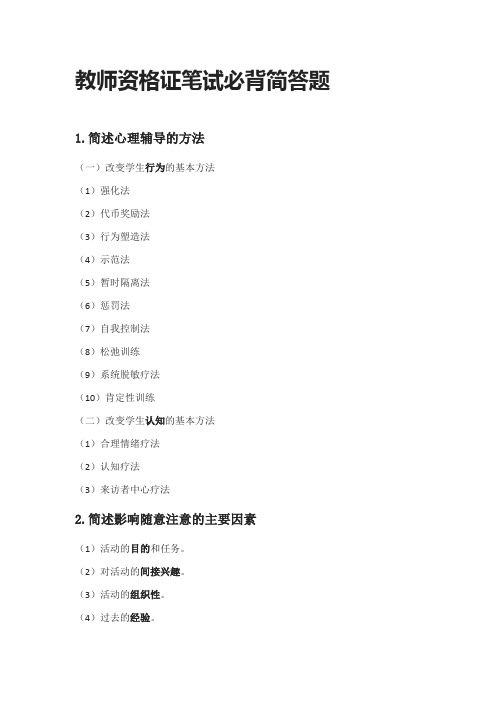 教师资格证笔试必背简答题

1. 简述心理辅导的方法

（一）改变学生行为的基本方法

（1）强化法

（2）代币奖励法

（3）行为塑造法

（4）示范法

（5）暂时隔离法

（6）惩罚法

（7）自我控制法

（8）松弛训练

（9）系统脱敏疗法

（10）肯定性训练

（二）改变学生认知的基本方法

（1）合理情绪疗法

（2）认知疗法

（3）来访者中心疗法

2. 简述影响随意注意的主要因素

（1）活动的目的和任务。

（2）对活动的间接兴趣。

（3）活动的组织性。

（4）过去的经验。